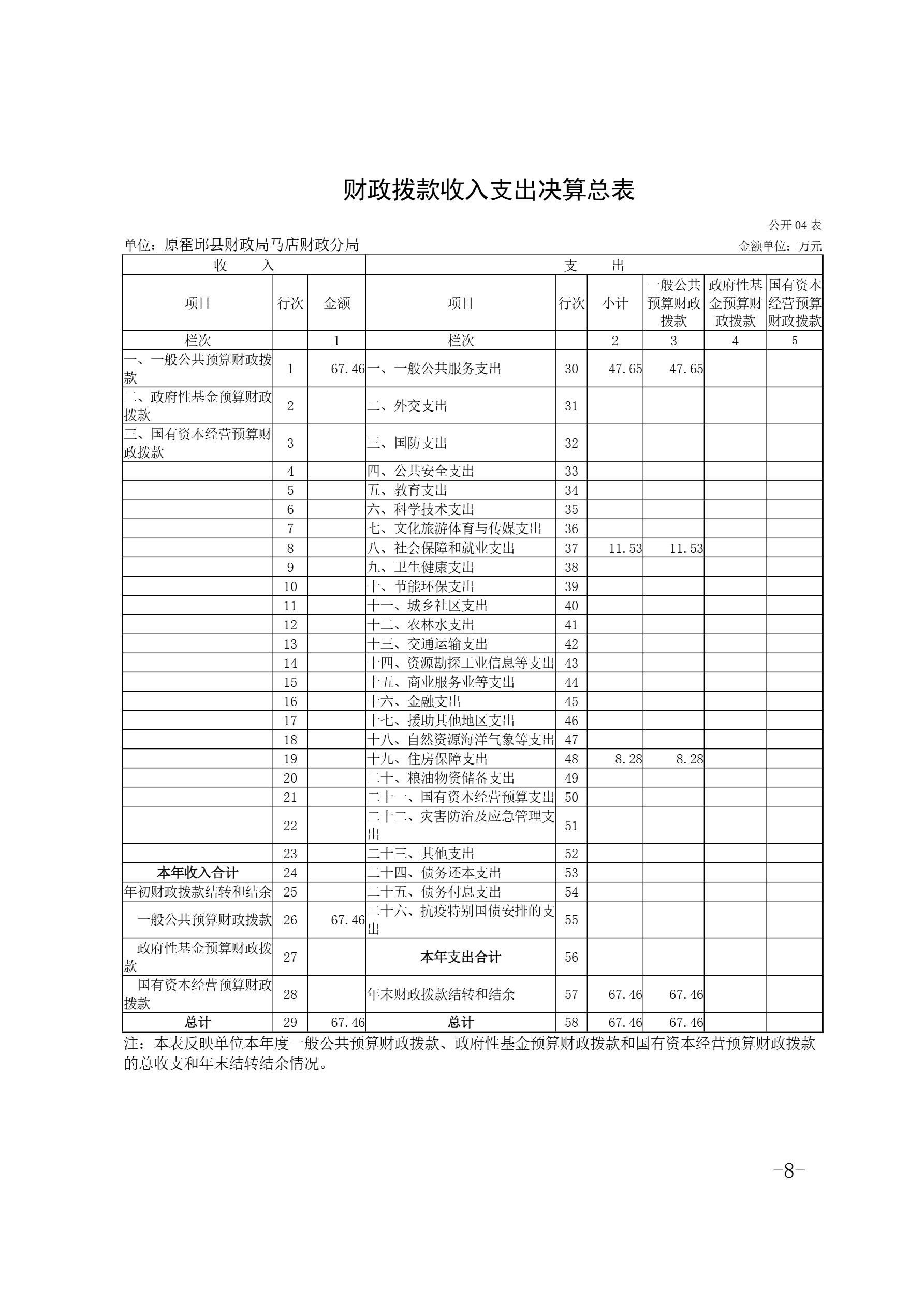 财政拨款收入支出决算总表

公开 04 表

单位：原霍邱县财政局马店财政分局

金额单位：万元

| 收　　入 | | | 支　　出 | | | | | |
|---|---|---|---|---|---|---|---|---|
| 项目 | 行次 | 金额 | 项目 | 行次 | 小计 | 一般公共预算财政拨款 | 政府性基金预算财政拨款 | 国有资本经营预算财政拨款 |
| 栏次 | | 1 | 栏次 | | 2 | 3 | 4 | 5 |
| 一、一般公共预算财政拨款 | 1 | 67.46 | 一、一般公共服务支出 | 30 | 47.65 | 47.65 | | |
| 二、政府性基金预算财政拨款 | 2 | | 二、外交支出 | 31 | | | | |
| 三、国有资本经营预算财政拨款 | 3 | | 三、国防支出 | 32 | | | | |
| | 4 | | 四、公共安全支出 | 33 | | | | |
| | 5 | | 五、教育支出 | 34 | | | | |
| | 6 | | 六、科学技术支出 | 35 | | | | |
| | 7 | | 七、文化旅游体育与传媒支出 | 36 | | | | |
| | 8 | | 八、社会保障和就业支出 | 37 | 11.53 | 11.53 | | |
| | 9 | | 九、卫生健康支出 | 38 | | | | |
| | 10 | | 十、节能环保支出 | 39 | | | | |
| | 11 | | 十一、城乡社区支出 | 40 | | | | |
| | 12 | | 十二、农林水支出 | 41 | | | | |
| | 13 | | 十三、交通运输支出 | 42 | | | | |
| | 14 | | 十四、资源勘探工业信息等支出 | 43 | | | | |
| | 15 | | 十五、商业服务业等支出 | 44 | | | | |
| | 16 | | 十六、金融支出 | 45 | | | | |
| | 17 | | 十七、援助其他地区支出 | 46 | | | | |
| | 18 | | 十八、自然资源海洋气象等支出 | 47 | | | | |
| | 19 | | 十九、住房保障支出 | 48 | 8.28 | 8.28 | | |
| | 20 | | 二十、粮油物资储备支出 | 49 | | | | |
| | 21 | | 二十一、国有资本经营预算支出 | 50 | | | | |
| | 22 | | 二十二、灾害防治及应急管理支出 | 51 | | | | |
| | 23 | | 二十三、其他支出 | 52 | | | | |
| 本年收入合计 | 24 | | 二十四、债务还本支出 | 53 | | | | |
| 年初财政拨款结转和结余 | 25 | | 二十五、债务付息支出 | 54 | | | | |
| 一般公共预算财政拨款 | 26 | 67.46 | 二十六、抗疫特别国债安排的支出 | 55 | | | | |
| 政府性基金预算财政拨款 | 27 | | 本年支出合计 | 56 | | | | |
| 国有资本经营预算财政拨款 | 28 | | 年末财政拨款结转和结余 | 57 | 67.46 | 67.46 | | |
| 总计 | 29 | 67.46 | 总计 | 58 | 67.46 | 67.46 | | |

注：本表反映单位本年度一般公共预算财政拨款、政府性基金预算财政拨款和国有资本经营预算财政拨款的总收支和年末结转结余情况。

-8-